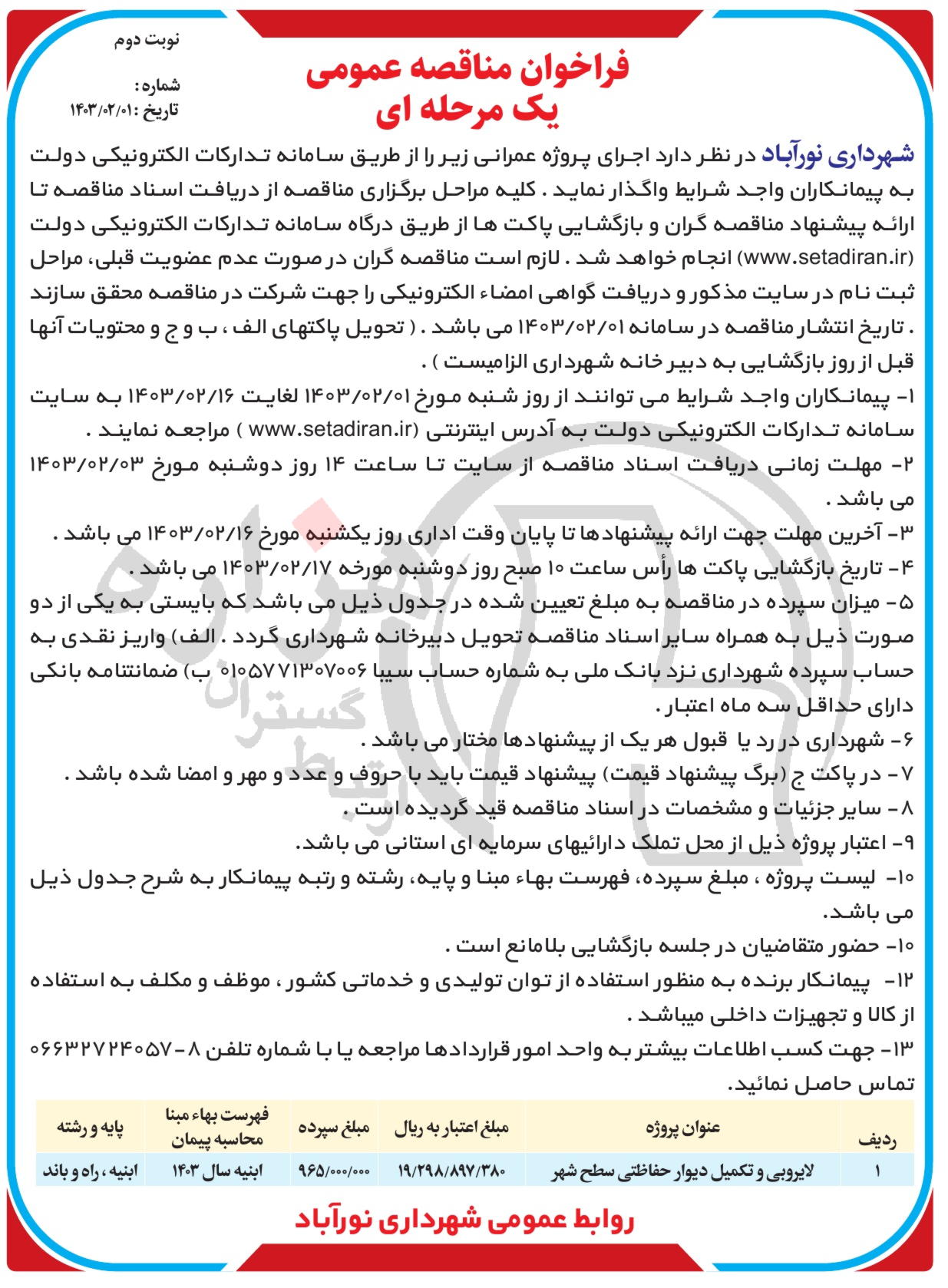 نوبت دوم

شماره :
تاریخ :۱۴۰۳/۰۲/۰۱

فراخوان مناقصه عمومی
یک مرحله ای

شهرداری نورآباد در نظر دارد اجرای پروژه عمرانی زیر را از طریق سامانه تدارکات الکترونیکی دولت به پیمانکاران واجد شرایط واگذار نماید . کلیه مراحل برگزاری مناقصه از دریافت اسناد مناقصه تا ارائه پیشنهاد مناقصه گران و بازگشایی پاکت ها از طریق درگاه سامانه تدارکات الکترونیکی دولت (www.setadiran.ir) انجام خواهد شد . لازم است مناقصه گران در صورت عدم عضویت قبلی، مراحل ثبت نام در سایت مذکور و دریافت گواهی امضاء الکترونیکی را جهت شرکت در مناقصه محقق سازند . تاریخ انتشار مناقصه در سامانه ۱۴۰۳/۰۲/۰۱ می باشد . ( تحویل پاکتهای الف ، ب و ج و محتویات آنها قبل از روز بازگشایی به دبیر خانه شهرداری الزامیست ) .

۱- پیمانکاران واجد شرایط می توانند از روز شنبه مورخ ۱۴۰۳/۰۲/۰۱ لغایت ۱۴۰۳/۰۲/۱۶ به سایت سامانه تدارکات الکترونیکی دولت به آدرس اینترنتی (www.setadiran.ir ) مراجعه نمایند .
۲- مهلت زمانی دریافت اسناد مناقصه از سایت تا ساعت ۱۴ روز دوشنبه مورخ ۱۴۰۳/۰۲/۰۳ می باشد .
۳- آخرین مهلت جهت ارائه پیشنهادها تا پایان وقت اداری روز یکشنبه مورخ ۱۴۰۳/۰۲/۱۶ می باشد .
۴- تاریخ بازگشایی پاکت ها رأس ساعت ۱۰ صبح روز دوشنبه مورخه ۱۴۰۳/۰۲/۱۷ می باشد .
۵- میزان سپرده در مناقصه به مبلغ تعیین شده در جدول ذیل می باشد که بایستی به یکی از دو صورت ذیل به همراه سایر اسناد مناقصه تحویل دبیرخانه شهرداری گردد . الف) واریز نقدی به حساب سپرده شهرداری نزد بانک ملی به شماره حساب سیبا ۰۱۰۵۷۷۱۳۰۷۰۰۶ ب) ضمانتنامه بانکی دارای حداقل سه ماه اعتبار .
۶- شهرداری در رد یا قبول هر یک از پیشنهادها مختار می باشد .
۷- در پاکت ج (برگ پیشنهاد قیمت) پیشنهاد قیمت باید با حروف و عدد و مهر و امضا شده باشد .
۸- سایر جزئیات و مشخصات در اسناد مناقصه قید گردیده است .
۹- اعتبار پروژه ذیل از محل تملک دارائیهای سرمایه ای استانی می باشد.
۱۰- لیست پروژه ، مبلغ سپرده، فهرست بهاء مبنا و پایه، رشته و رتبه پیمانکار به شرح جدول ذیل می باشد.
۱۰- حضور متقاضیان در جلسه بازگشایی بلامانع است .
۱۲- پیمانکار برنده به منظور استفاده از توان تولیدی و خدماتی کشور ، موظف و مکلف به استفاده از کالا و تجهیزات داخلی میباشد .
۱۳- جهت کسب اطلاعات بیشتر به واحد امور قراردادها مراجعه یا با شماره تلفن ۸-۰۶۶۳۲۷۲۴۰۵۷ تماس حاصل نمائید.

| ردیف | عنوان پروژه | مبلغ اعتبار به ریال | مبلغ سپرده | فهرست بهاء مبنا محاسبه پیمان | پایه و رشته |
|---|---|---|---|---|---|
| ۱ | لایروبی و تکمیل دیوار حفاظتی سطح شهر | ۱۹/۲۹۸/۸۹۷/۳۸۰ | ۹۶۵/۰۰۰/۰۰۰ | ابنیه سال ۱۴۰۳ | ابنیه ، راه و باند |

روابط عمومی شهرداری نورآباد